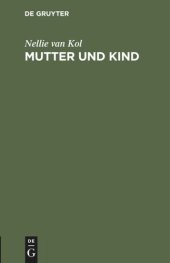 DE GRUYTER

Nellie van Kol

MUTTER UND KIND

DE
G